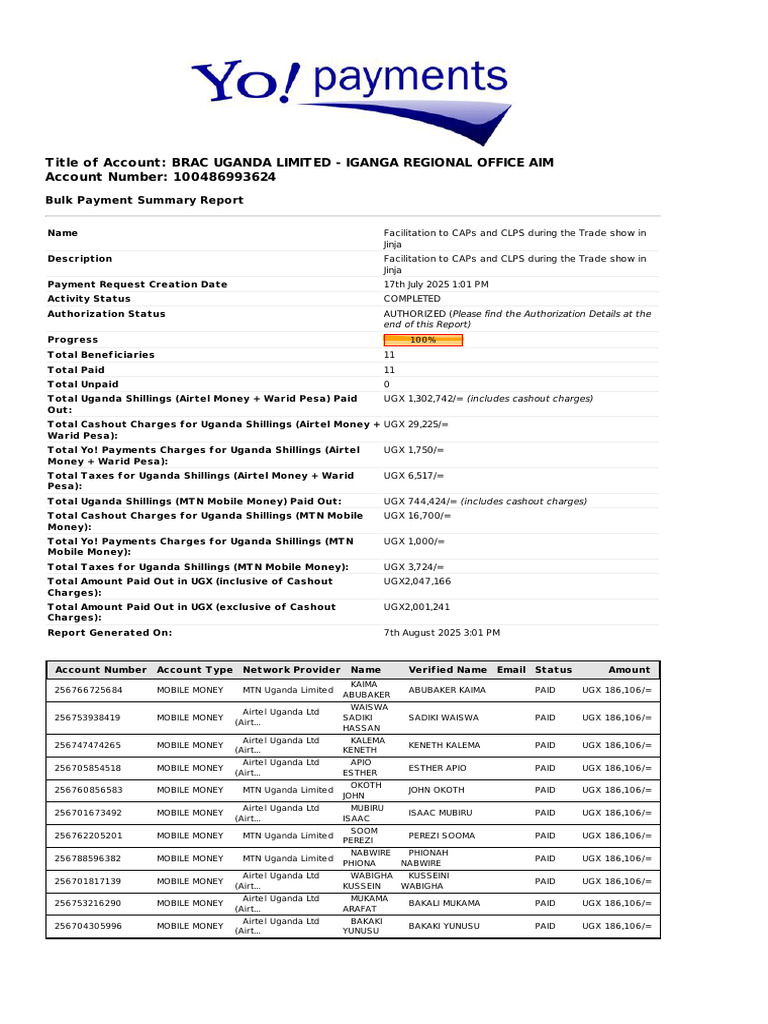 Yo! payments

Title of Account: BRAC UGANDA LIMITED - IGANGA REGIONAL OFFICE AIM
Account Number: 100486993624

Bulk Payment Summary Report

| | |
|---|---|
| Name | Facilitation to CAPs and CLPS during the Trade show in Jinja |
| Description | Facilitation to CAPs and CLPS during the Trade show in Jinja |
| Payment Request Creation Date | 17th July 2025 1:01 PM |
| Activity Status | COMPLETED |
| Authorization Status | AUTHORIZED (Please find the Authorization Details at the end of this Report) |
| Progress | 100% |
| Total Beneficiaries | 11 |
| Total Paid | 11 |
| Total Unpaid | 0 |
| Total Uganda Shillings (Airtel Money + Warid Pesa) Paid Out: | UGX 1,302,742/= (includes cashout charges) |
| Total Cashout Charges for Uganda Shillings (Airtel Money + Warid Pesa): | UGX 29,225/= |
| Total Yo! Payments Charges for Uganda Shillings (Airtel Money + Warid Pesa): | UGX 1,750/= |
| Total Taxes for Uganda Shillings (Airtel Money + Warid Pesa): | UGX 6,517/= |
| Total Uganda Shillings (MTN Mobile Money) Paid Out: | UGX 744,424/= (includes cashout charges) |
| Total Cashout Charges for Uganda Shillings (MTN Mobile Money): | UGX 16,700/= |
| Total Yo! Payments Charges for Uganda Shillings (MTN Mobile Money): | UGX 1,000/= |
| Total Taxes for Uganda Shillings (MTN Mobile Money): | UGX 3,724/= |
| Total Amount Paid Out in UGX (inclusive of Cashout Charges): | UGX2,047,166 |
| Total Amount Paid Out in UGX (exclusive of Cashout Charges): | UGX2,001,241 |
| Report Generated On: | 7th August 2025 3:01 PM |

| Account Number | Account Type | Network Provider | Name | Verified Name | Email | Status | Amount |
|---|---|---|---|---|---|---|---|
| 256766725684 | MOBILE MONEY | MTN Uganda Limited | KAIMA ABUBAKER | ABUBAKER KAIMA | | PAID | UGX 186,106/= |
| 256753938419 | MOBILE MONEY | Airtel Uganda Ltd (Airt... | WAISWA SADIKI HASSAN | SADIKI WAISWA | | PAID | UGX 186,106/= |
| 256747474265 | MOBILE MONEY | Airtel Uganda Ltd (Airt... | KALEMA KENETH | KENETH KALEMA | | PAID | UGX 186,106/= |
| 256705854518 | MOBILE MONEY | Airtel Uganda Ltd (Airt... | APIO ESTHER | ESTHER APIO | | PAID | UGX 186,106/= |
| 256760856583 | MOBILE MONEY | MTN Uganda Limited | OKOTH JOHN | JOHN OKOTH | | PAID | UGX 186,106/= |
| 256701673492 | MOBILE MONEY | Airtel Uganda Ltd (Airt... | MUBIRU ISAAC | ISAAC MUBIRU | | PAID | UGX 186,106/= |
| 256762205201 | MOBILE MONEY | MTN Uganda Limited | SOOM PEREZI | PEREZI SOOMA | | PAID | UGX 186,106/= |
| 256788596382 | MOBILE MONEY | MTN Uganda Limited | NABWIRE PHIONA | PHIONAH NABWIRE | | PAID | UGX 186,106/= |
| 256701817139 | MOBILE MONEY | Airtel Uganda Ltd (Airt... | WABIGHA KUSSEIN | KUSSEINI WABIGHA | | PAID | UGX 186,106/= |
| 256753216290 | MOBILE MONEY | Airtel Uganda Ltd (Airt... | MUKAMA ARAFAT | BAKALI MUKAMA | | PAID | UGX 186,106/= |
| 256704305996 | MOBILE MONEY | Airtel Uganda Ltd (Airt... | BAKAKI YUNUSU | BAKAKI YUNUSU | | PAID | UGX 186,106/= |